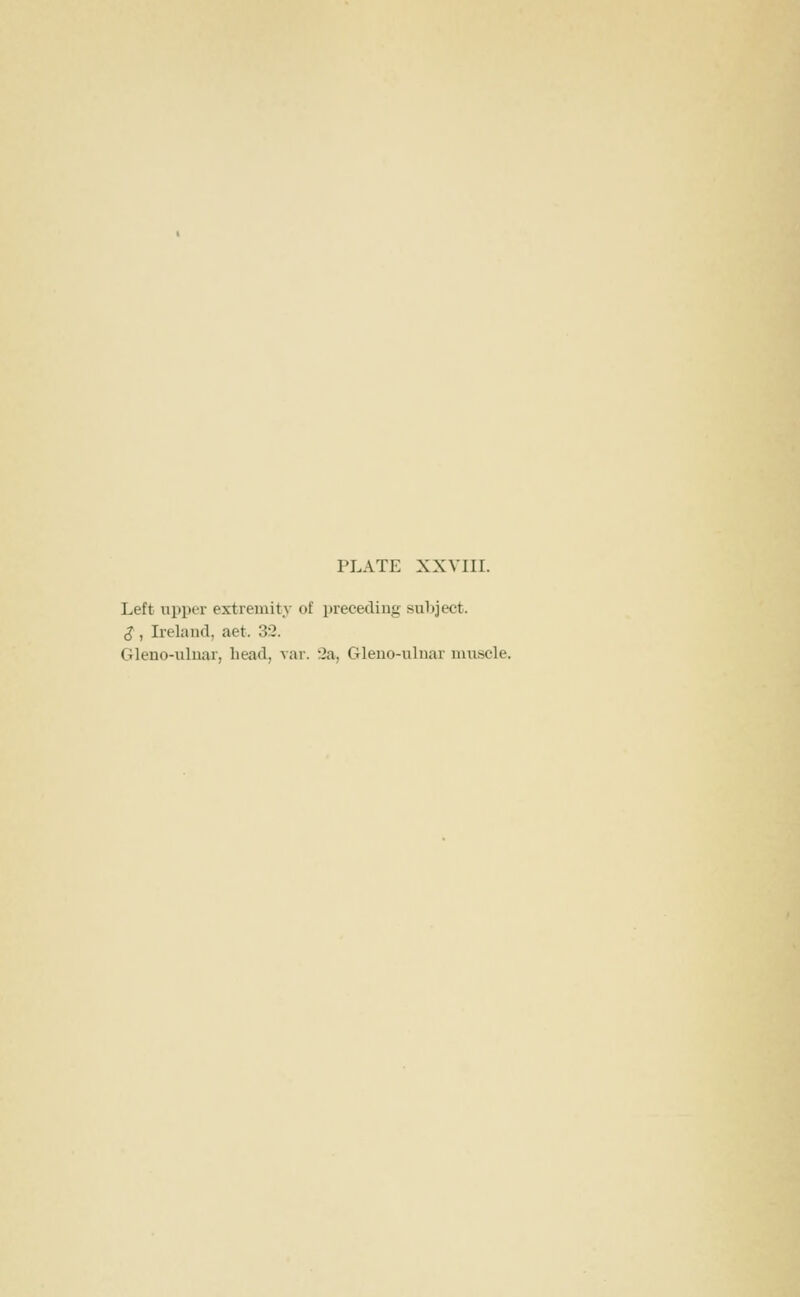 PLATE XXVIII.

Left upper extremity of preceding subject.
♂, Ireland, aet. 32.
Gleno-ulnar, head, var. 2a, Gleno-ulnar muscle.